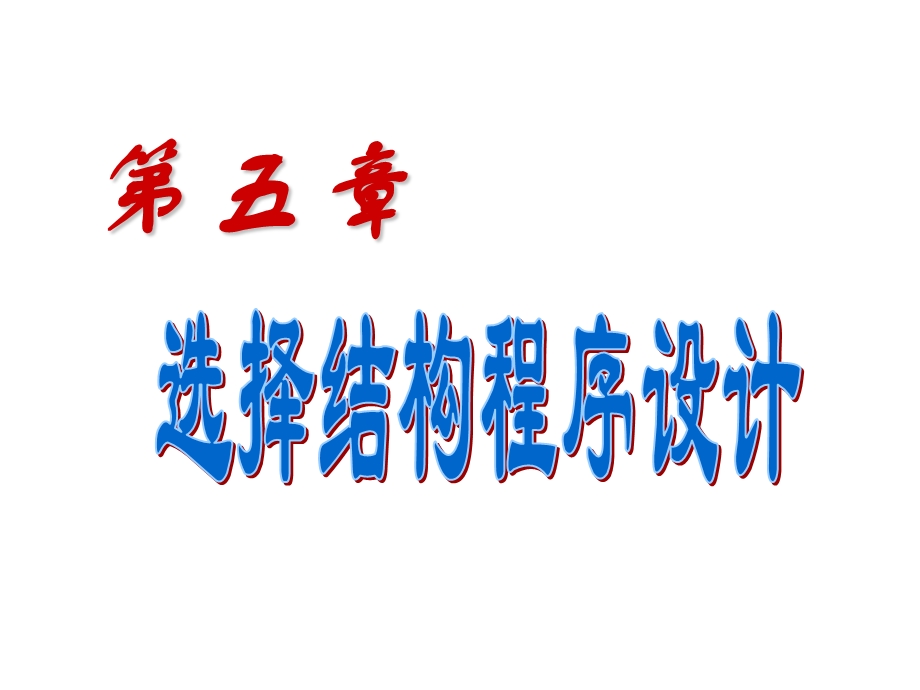 第 五 章

选择结构程序设计